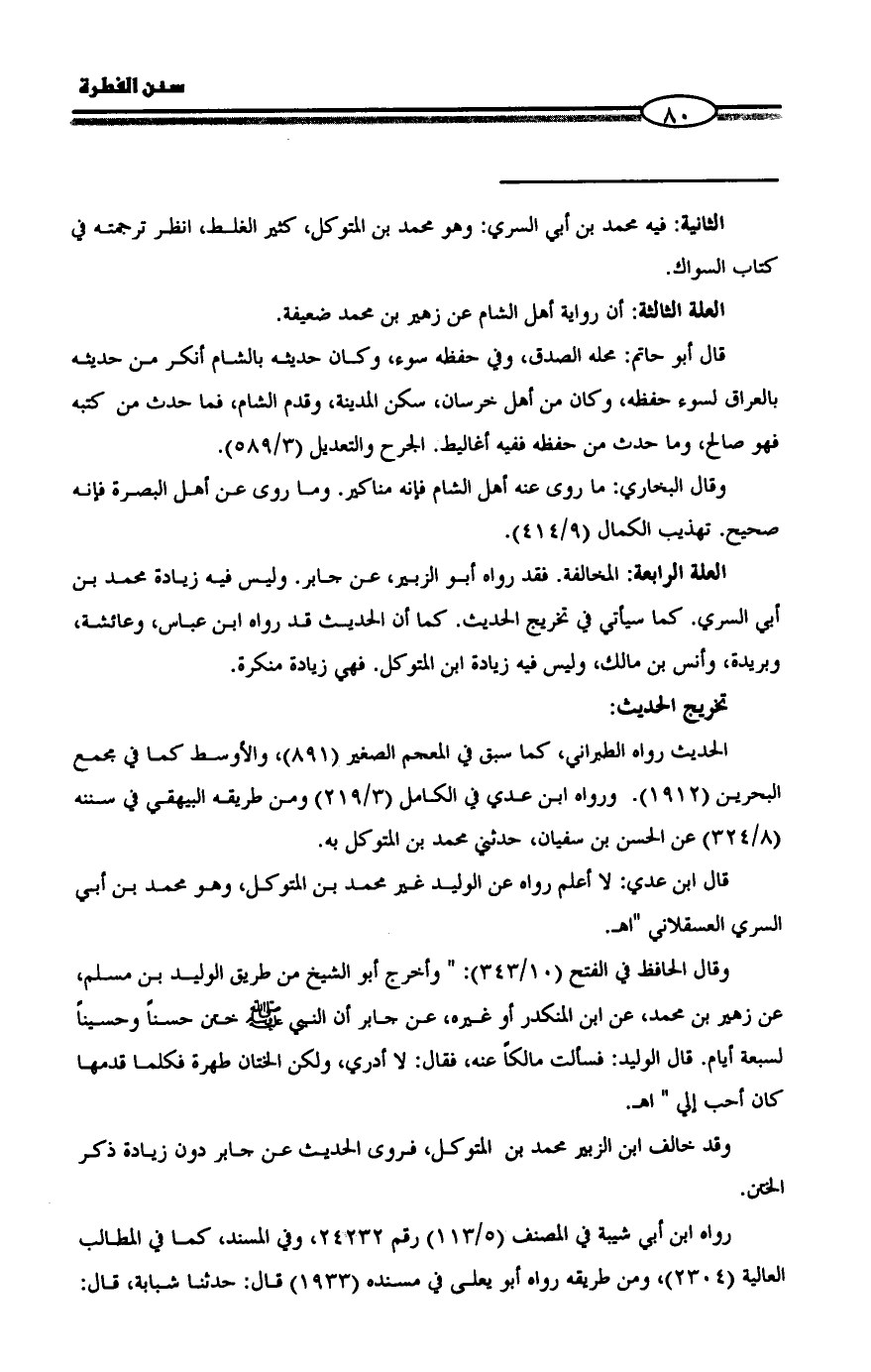 سنن الفطرة

٨٠

الثانية: فيه محمد بن أبي السري: وهو محمد بن المتوكل، كثير الغلط، انظر ترجمته في كتاب السواك.

العلة الثالثة: أن رواية أهل الشام عن زهير بن محمد ضعيفة.

قال أبو حاتم: محله الصدق، وفي حفظه سوء، وكان حديثه بالشام أنكر من حديثه بالعراق لسوء حفظه، وكان من أهل خرسان، سكن المدينة، وقدم الشام، فما حدث من كتبه فهو صالح، وما حدث من حفظه ففيه أغاليط. الجرح والتعديل (٥٨٩/٣).

وقال البخاري: ما روى عنه أهل الشام فإنه مناكير. وما روى عن أهل البصرة فإنه صحيح. تهذيب الكمال (٤١٤/٩).

العلة الرابعة: المخالفة. فقد رواه أبو الزبير، عن جابر. وليس فيه زيادة محمد بن أبي السري. كما سيأتي في تخريج الحديث. كما أن الحديث قد رواه ابن عباس، وعائشة، وبريدة، وأنس بن مالك، وليس فيه زيادة ابن المتوكل. فهي زيادة منكرة.

تخريج الحديث:

الحديث رواه الطبراني، كما سبق في المعجم الصغير (٨٩١)، والأوسط كما في مجمع البحرين (١٩١٢). ورواه ابن عدي في الكامل (٢١٩/٣) ومن طريقه البيهقي في سننه (٣٢٤/٨) عن الحسن بن سفيان، حدثني محمد بن المتوكل به.

قال ابن عدي: لا أعلم رواه عن الوليد غير محمد بن المتوكل، وهو محمد بن أبي السري العسقلاني "اهـ.

وقال الحافظ في الفتح (٣٤٣/١٠): " وأخرج أبو الشيخ من طريق الوليد بن مسلم، عن زهير بن محمد، عن ابن المنكدر أو غيره، عن جابر أن النبي ﷺ ختن حسناً وحسيناً لسبعة أيام. قال الوليد: فسألت مالكاً عنه، فقال: لا أدري، ولكن الختان طهرة فكلما قدمها كان أحب إلي " اهـ.

وقد خالف ابن الزبير محمد بن المتوكل، فروى الحديث عن جابر دون زيادة ذكر الختن.

رواه ابن أبي شيبة في المصنف (١١٣/٥) رقم ٢٤٢٣٢، وفي المسند، كما في المطالب العالية (٢٣٠٤)، ومن طريقه رواه أبو يعلى في مسنده (١٩٣٣) قال: حدثنا شبابة، قال: